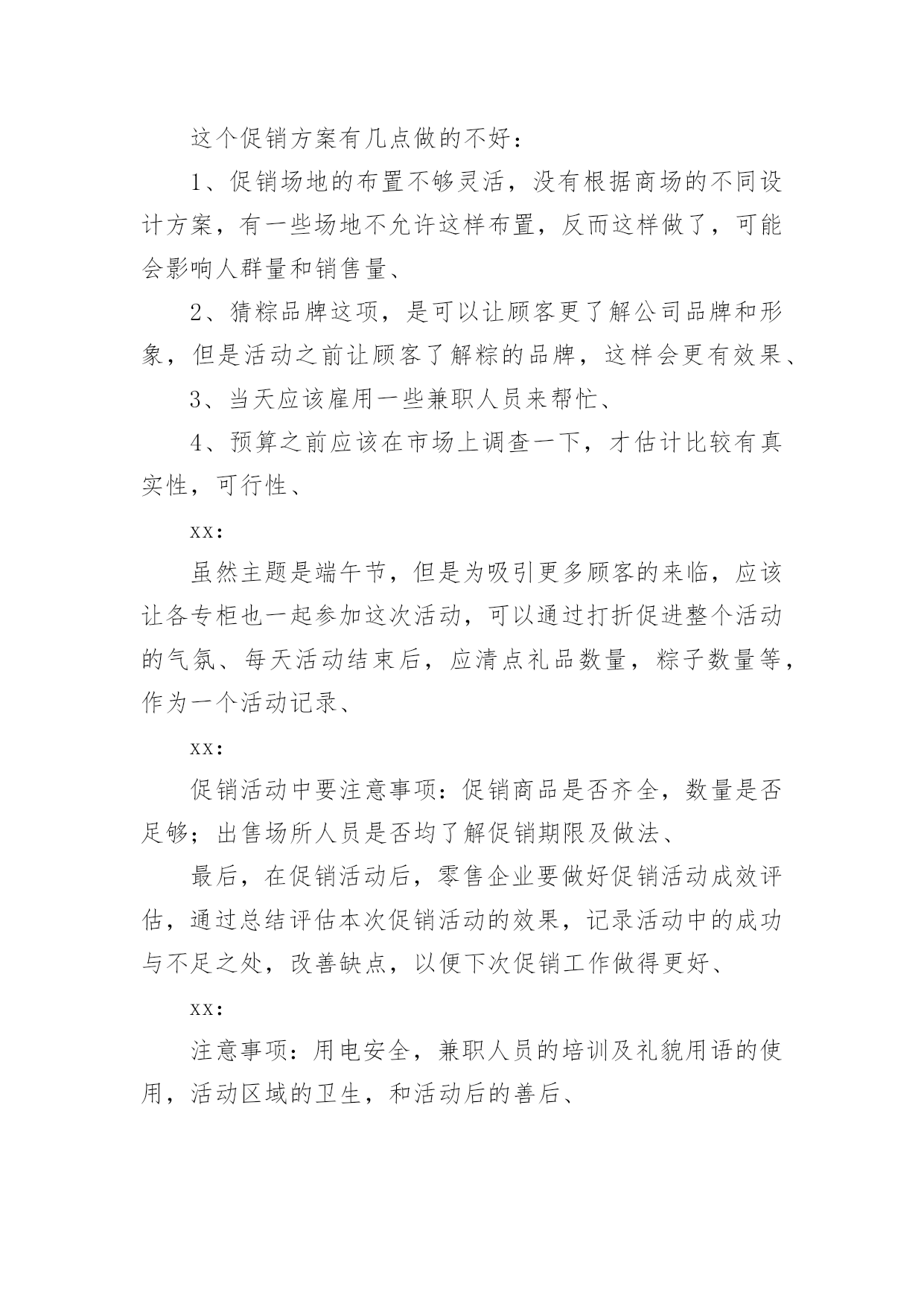 这个促销方案有几点做的不好：

1、促销场地的布置不够灵活，没有根据商场的不同设计方案，有一些场地不允许这样布置，反而这样做了，可能会影响人群量和销售量、

2、猜粽品牌这项，是可以让顾客更了解公司品牌和形象，但是活动之前让顾客了解粽的品牌，这样会更有效果、

3、当天应该雇用一些兼职人员来帮忙、

4、预算之前应该在市场上调查一下，才估计比较有真实性，可行性、

xx：

虽然主题是端午节，但是为吸引更多顾客的来临，应该让各专柜也一起参加这次活动，可以通过打折促进整个活动的气氛、每天活动结束后，应清点礼品数量，粽子数量等，作为一个活动记录、

xx：

促销活动中要注意事项：促销商品是否齐全，数量是否足够；出售场所人员是否均了解促销期限及做法、

最后，在促销活动后，零售企业要做好促销活动成效评估，通过总结评估本次促销活动的效果，记录活动中的成功与不足之处，改善缺点，以便下次促销工作做得更好、

xx：

注意事项：用电安全，兼职人员的培训及礼貌用语的使用，活动区域的卫生，和活动后的善后、